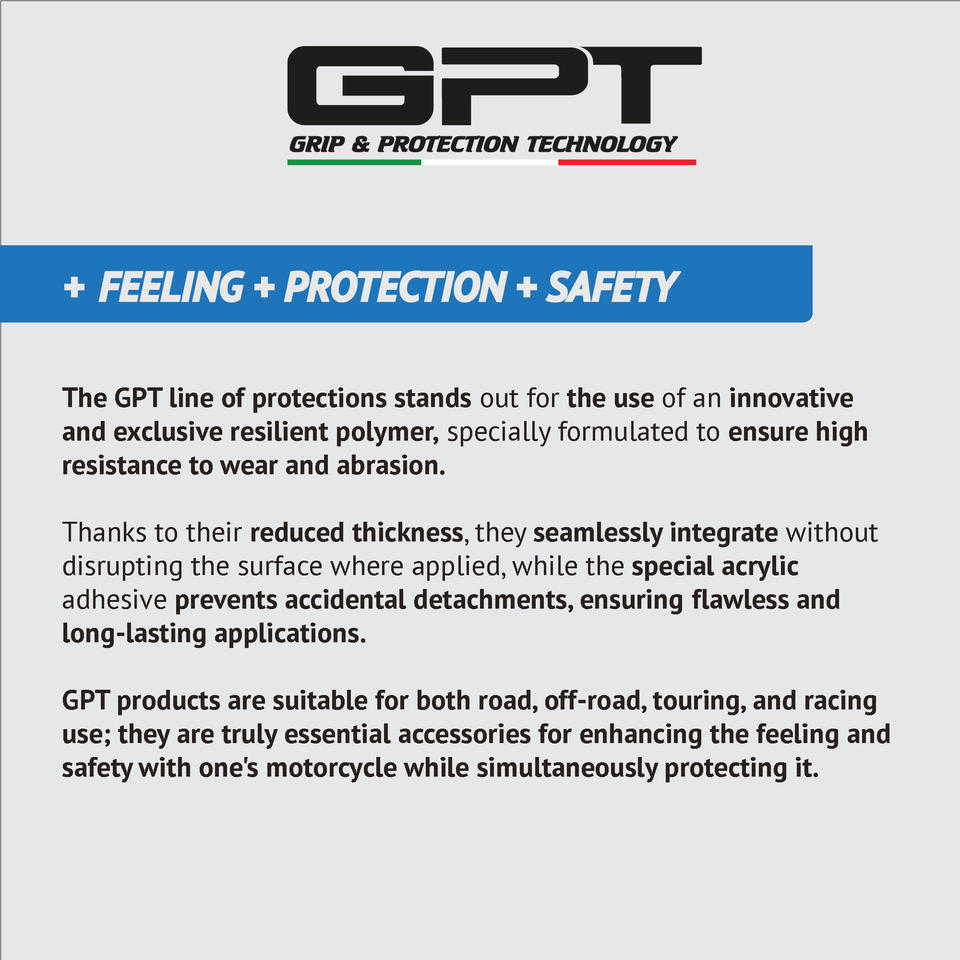 GPT

GRIP & PROTECTION TECHNOLOGY

+ FEELING + PROTECTION + SAFETY

The GPT line of protections stands out for the use of an innovative and exclusive resilient polymer, specially formulated to ensure high resistance to wear and abrasion.

Thanks to their reduced thickness, they seamlessly integrate without disrupting the surface where applied, while the special acrylic adhesive prevents accidental detachments, ensuring flawless and long-lasting applications.

GPT products are suitable for both road, off-road, touring, and racing use; they are truly essential accessories for enhancing the feeling and safety with one's motorcycle while simultaneously protecting it.